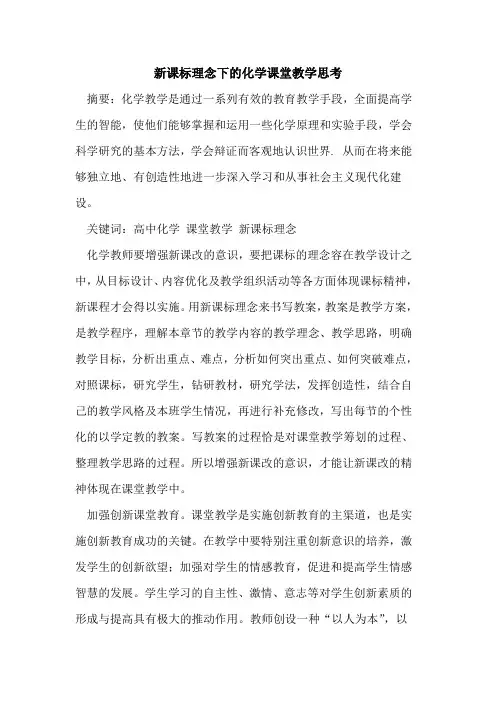 新课标理念下的化学课堂教学思考

摘要：化学教学是通过一系列有效的教育教学手段，全面提高学生的智能，使他们能够掌握和运用一些化学原理和实验手段，学会科学研究的基本方法，学会辩证而客观地认识世界. 从而在将来能够独立地、有创造性地进一步深入学习和从事社会主义现代化建设。

关键词：高中化学 课堂教学 新课标理念

化学教师要增强新课改的意识，要把课标的理念容在教学设计之中，从目标设计、内容优化及教学组织活动等各方面体现课标精神，新课程才会得以实施。用新课标理念来书写教案，教案是教学方案，是教学程序，理解本章节的教学内容的教学理念、教学思路，明确教学目标，分析出重点、难点，分析如何突出重点、如何突破难点，对照课标，研究学生，钻研教材，研究学法，发挥创造性，结合自己的教学风格及本班学生情况，再进行补充修改，写出每节的个性化的以学定教的教案。写教案的过程恰是对课堂教学筹划的过程、整理教学思路的过程。所以增强新课改的意识，才能让新课改的精神体现在课堂教学中。

加强创新课堂教育。课堂教学是实施创新教育的主渠道，也是实施创新教育成功的关键。在教学中要特别注重创新意识的培养，激发学生的创新欲望；加强对学生的情感教育，促进和提高学生情感智慧的发展。学生学习的自主性、激情、意志等对学生创新素质的形成与提高具有极大的推动作用。教师创设一种“以人为本”，以